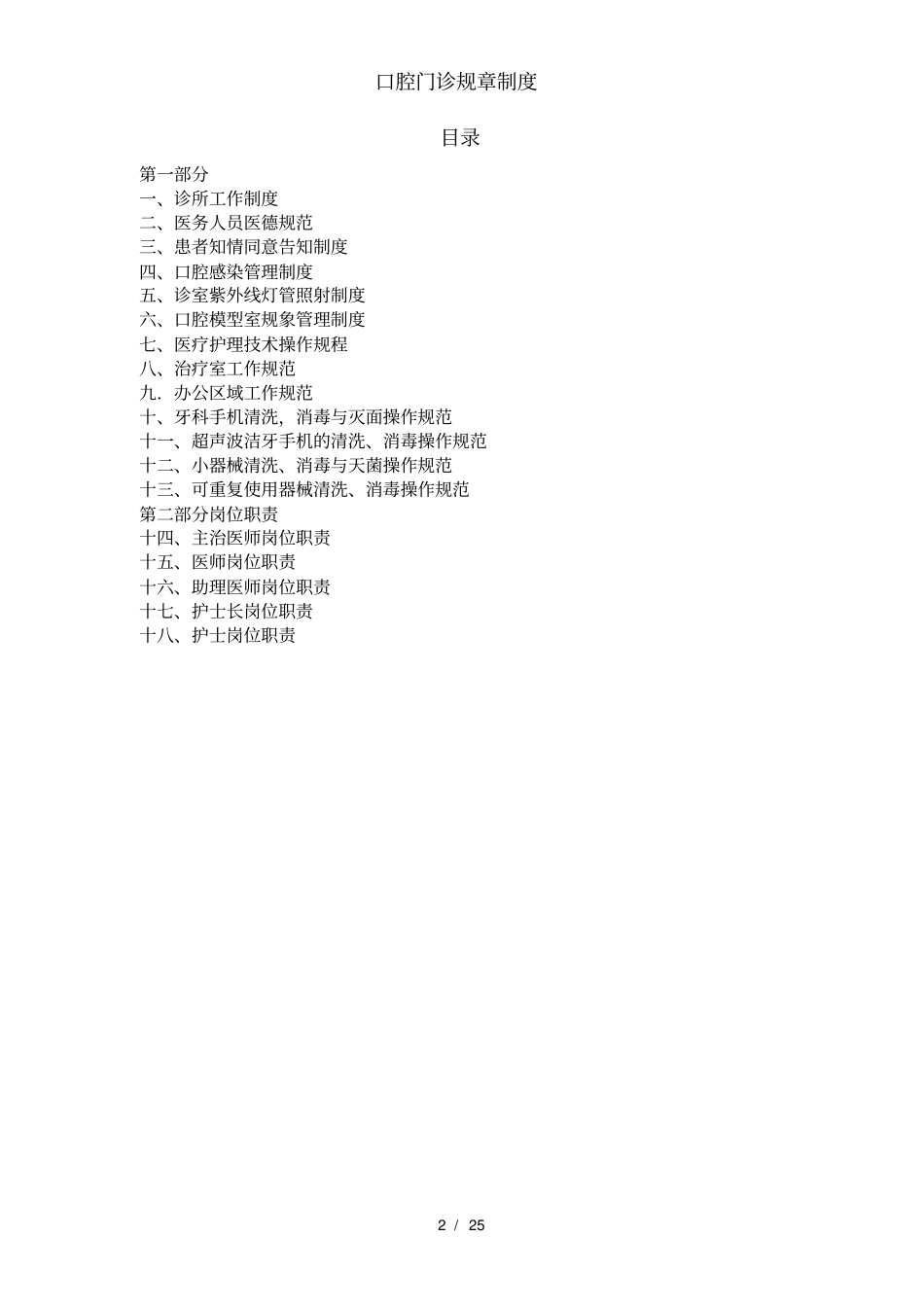 口腔门诊规章制度

目录

第一部分
一、诊所工作制度
二、医务人员医德规范
三、患者知情同意告知制度
四、口腔感染管理制度
五、诊室紫外线灯管照射制度
六、口腔模型室规象管理制度
七、医疗护理技术操作规程
八、治疗室工作规范
九．办公区域工作规范
十、牙科手机清洗，消毒与灭面操作规范
十一、超声波洁牙手机的清洗、消毒操作规范
十二、小器械清洗、消毒与天菌操作规范
十三、可重复使用器械清洗、消毒操作规范
第二部分岗位职责
十四、主治医师岗位职责
十五、医师岗位职责
十六、助理医师岗位职责
十七、护士长岗位职责
十八、护士岗位职责

2 / 25